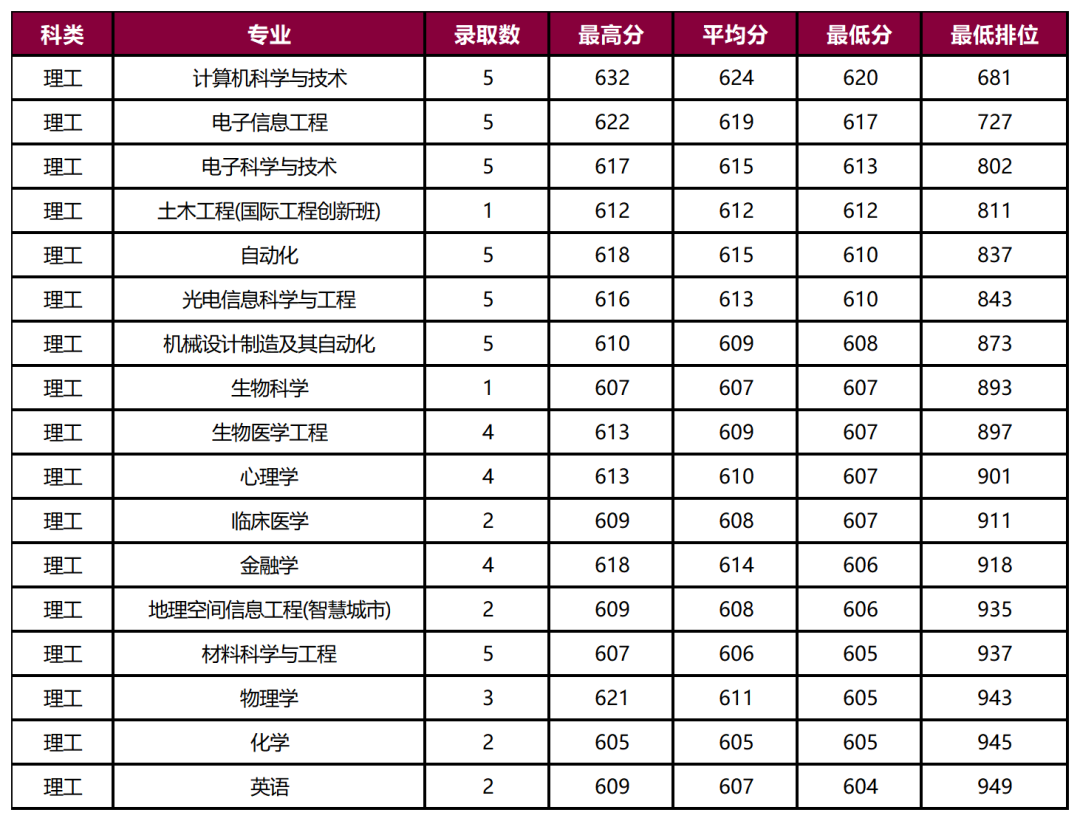 | 科类 | 专业 | 录取数 | 最高分 | 平均分 | 最低分 | 最低排位 |
|---|---|---|---|---|---|---|
| 理工 | 计算机科学与技术 | 5 | 632 | 624 | 620 | 681 |
| 理工 | 电子信息工程 | 5 | 622 | 619 | 617 | 727 |
| 理工 | 电子科学与技术 | 5 | 617 | 615 | 613 | 802 |
| 理工 | 土木工程(国际工程创新班) | 1 | 612 | 612 | 612 | 811 |
| 理工 | 自动化 | 5 | 618 | 615 | 610 | 837 |
| 理工 | 光电信息科学与工程 | 5 | 616 | 613 | 610 | 843 |
| 理工 | 机械设计制造及其自动化 | 5 | 610 | 609 | 608 | 873 |
| 理工 | 生物科学 | 1 | 607 | 607 | 607 | 893 |
| 理工 | 生物医学工程 | 4 | 613 | 609 | 607 | 897 |
| 理工 | 心理学 | 4 | 613 | 610 | 607 | 901 |
| 理工 | 临床医学 | 2 | 609 | 608 | 607 | 911 |
| 理工 | 金融学 | 4 | 618 | 614 | 606 | 918 |
| 理工 | 地理空间信息工程(智慧城市) | 2 | 609 | 608 | 606 | 935 |
| 理工 | 材料科学与工程 | 5 | 607 | 606 | 605 | 937 |
| 理工 | 物理学 | 3 | 621 | 611 | 605 | 943 |
| 理工 | 化学 | 2 | 605 | 605 | 605 | 945 |
| 理工 | 英语 | 2 | 609 | 607 | 604 | 949 |